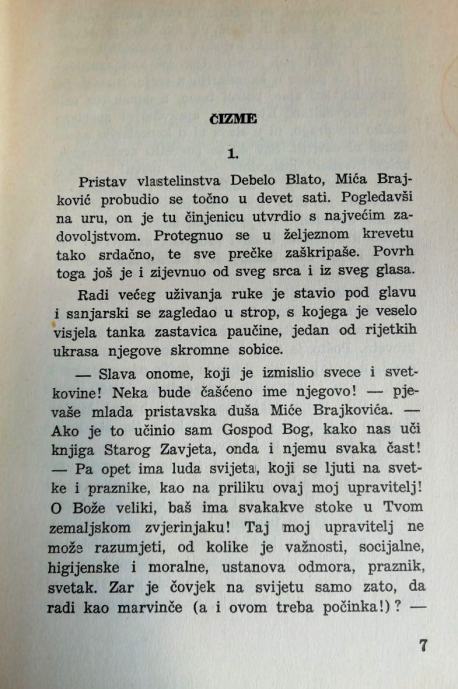 ČIZME

1.

Pristav vlastelinstva Debelo Blato, Mića Brajković probudio se točno u devet sati. Pogledavši na uru, on je tu činjenicu utvrdio s najvećim zadovoljstvom. Protegnuo se u željeznom krevetu tako srdačno, te sve prečke zaškripaše. Povrh toga još je i zijevnuo od sveg srca i iz sveg glasa.

Radi većeg uživanja ruke je stavio pod glavu i sanjarski se zagledao u strop, s kojega je veselo visjela tanka zastavica paučine, jedan od rijetkih ukrasa njegove skromne sobice.

— Slava onome, koji je izmislio svece i svetkovine! Neka bude čašćeno ime njegovo! — pjevaše mlada pristavska duša Miće Brajkovića. — Ako je to učinio sam Gospod Bog, kako nas uči knjiga Starog Zavjeta, onda i njemu svaka čast! — Pa opet ima luda svijeta, koji se ljuti na svetke i praznike, kao na priliku ovaj moj upravitelj! O Bože veliki, baš ima svakakve stoke u Tvom zemaljskom zvjerinjaku! Taj moj upravitelj ne može razumjeti, od kolike je važnosti, socijalne, higijenske i moralne, ustanova odmora, praznik, svetak. Zar je čovjek na svijetu samo zato, da radi kao marvinče (a i ovom treba počinka!)? —

7